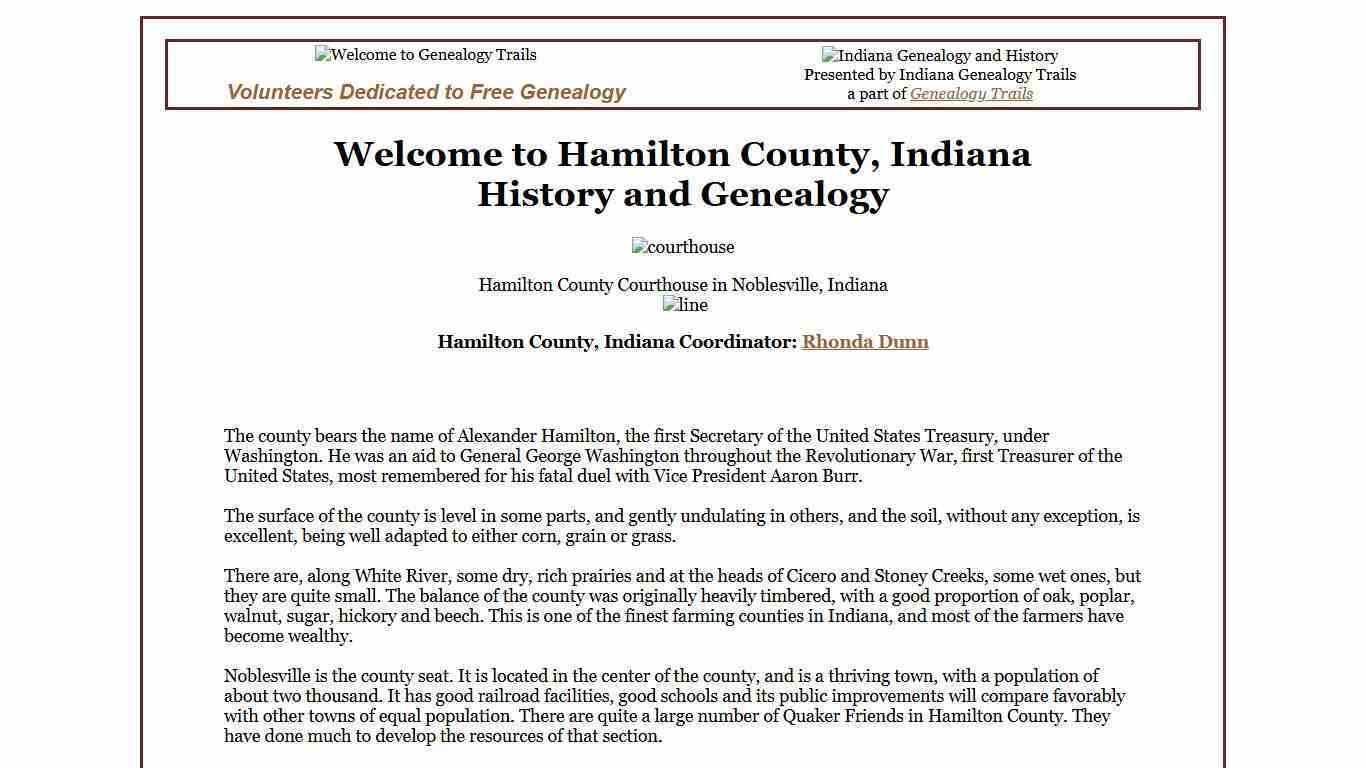 Welcome to Genealogy Trails

Volunteers Dedicated to Free Genealogy

Indiana Genealogy and History
Presented by Indiana Genealogy Trails
a part of Genealogy Trails

Welcome to Hamilton County, Indiana
History and Genealogy

courthouse

Hamilton County Courthouse in Noblesville, Indiana
line

Hamilton County, Indiana Coordinator: Rhonda Dunn

The county bears the name of Alexander Hamilton, the first Secretary of the United States Treasury, under Washington. He was an aid to General George Washington throughout the Revolutionary War, first Treasurer of the United States, most remembered for his fatal duel with Vice President Aaron Burr.

The surface of the county is level in some parts, and gently undulating in others, and the soil, without any exception, is excellent, being well adapted to either corn, grain or grass.

There are, along White River, some dry, rich prairies and at the heads of Cicero and Stoney Creeks, some wet ones, but they are quite small. The balance of the county was originally heavily timbered, with a good proportion of oak, poplar, walnut, sugar, hickory and beech. This is one of the finest farming counties in Indiana, and most of the farmers have become wealthy.

Noblesville is the county seat. It is located in the center of the county, and is a thriving town, with a population of about two thousand. It has good railroad facilities, good schools and its public improvements will compare favorably with other towns of equal population. There are quite a large number of Quaker Friends in Hamilton County. They have done much to develop the resources of that section.